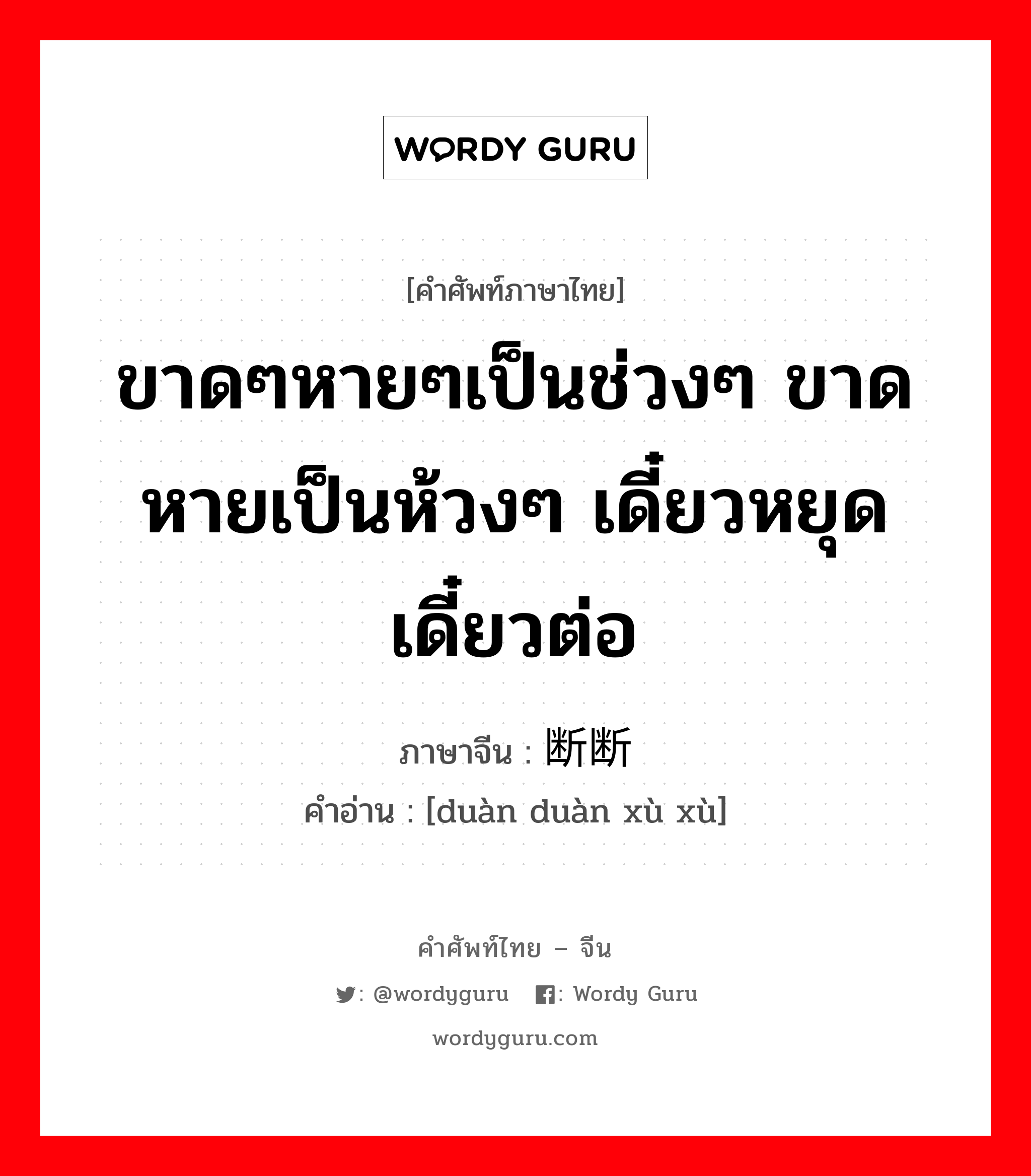 WORDY GURU

[คำศัพท์ภาษาไทย]

ขาดๆหายๆเป็นช่วงๆ ขาดหายเป็นห้วงๆ เดี๋ยวหยุดเดี๋ยวต่อ

ภาษาจีน : 断断

คำอ่าน : [duàn duàn xù xù]

คำศัพท์ไทย – จีน

: @wordyguru : Wordy Guru

wordyguru.com